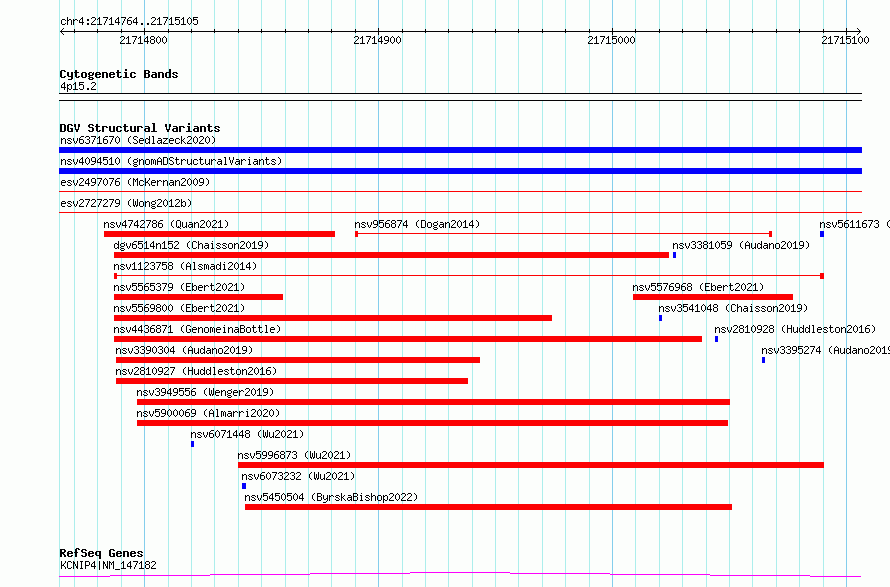 chr4:21714764..21715105

21714800
21714900
21715000
21715100

Cytogenetic Bands
4p15.2

DGV Structural Variants
nsv6371670 (Sedlazeck2020)
nsv4094510 (gnomADStructuralVariants)
esv2497076 (McKernan2009)
esv2727279 (Wong2012b)
nsv4742786 (Quan2021)
nsv956874 (Dogan2014)
nsv5611673 (
dgv6514n152 (Chaisson2019)
nsv3381059 (Audano2019)
nsv1123758 (Alsmadi2014)
nsv5565379 (Ebert2021)
nsv5576968 (Ebert2021)
nsv5569800 (Ebert2021)
nsv3541048 (Chaisson2019)
nsv4436871 (GenomeinaBottle)
nsv2810928 (Huddleston2016)
nsv3390304 (Audano2019)
nsv3395274 (Audano2019
nsv2810927 (Huddleston2016)
nsv3949556 (Wenger2019)
nsv5900069 (Almarri2020)
nsv6071448 (Wu2021)
nsv5996873 (Wu2021)
nsv6073232 (Wu2021)
nsv5450504 (ByrskaBishop2022)

RefSeq Genes
KCNIP4|NM_147182